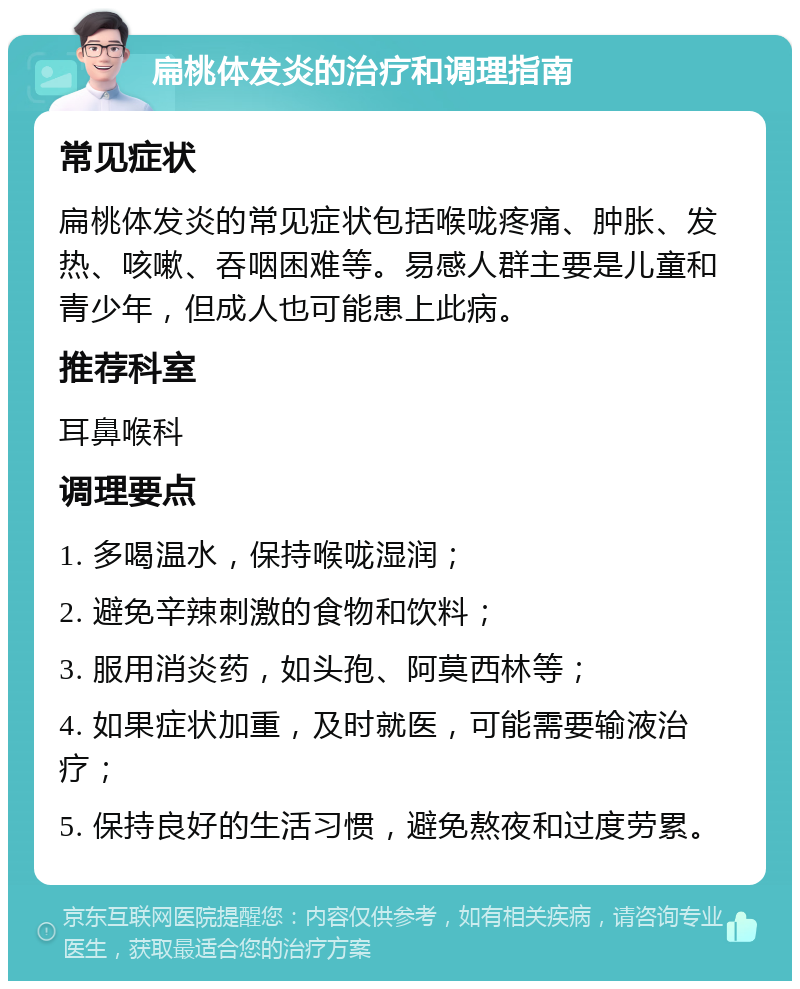 扁桃体发炎的治疗和调理指南

常见症状

扁桃体发炎的常见症状包括喉咙疼痛、肿胀、发热、咳嗽、吞咽困难等。易感人群主要是儿童和青少年，但成人也可能患上此病。

推荐科室

耳鼻喉科

调理要点

1. 多喝温水，保持喉咙湿润；

2. 避免辛辣刺激的食物和饮料；

3. 服用消炎药，如头孢、阿莫西林等；

4. 如果症状加重，及时就医，可能需要输液治疗；

5. 保持良好的生活习惯，避免熬夜和过度劳累。

京东互联网医院提醒您：内容仅供参考，如有相关疾病，请咨询专业医生，获取最适合您的治疗方案